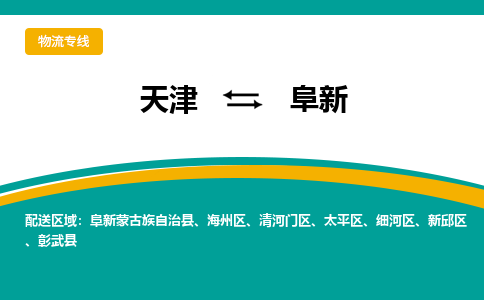 物流专线

天津 ⇆ 阜新

配送区域：阜新蒙古族自治县、海州区、清河门区、太平区、细河区、新邱区、彰武县